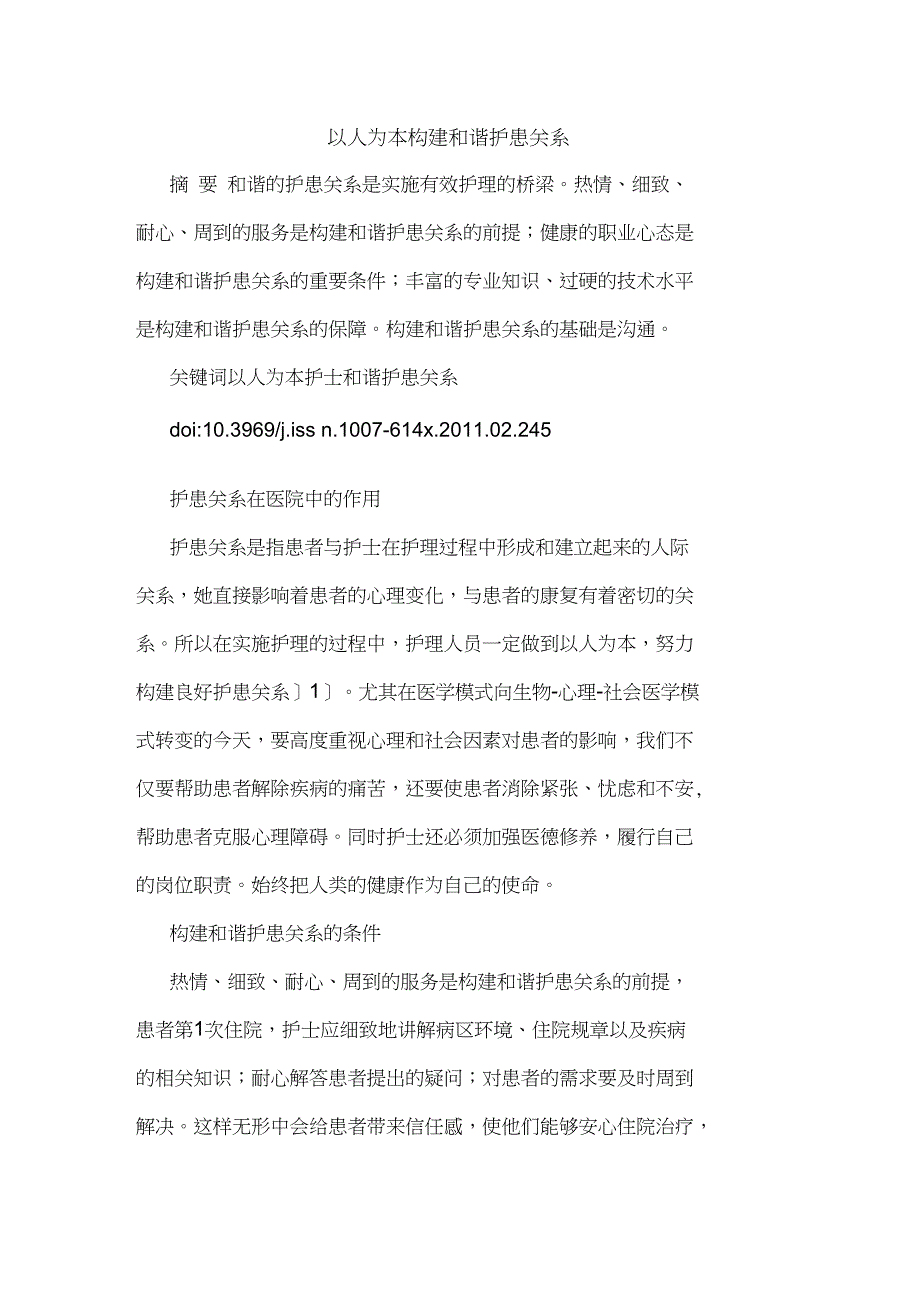 以人为本构建和谐护患关系

摘 要 和谐的护患关系是实施有效护理的桥梁。热情、细致、耐心、周到的服务是构建和谐护患关系的前提；健康的职业心态是构建和谐护患关系的重要条件；丰富的专业知识、过硬的技术水平是构建和谐护患关系的保障。构建和谐护患关系的基础是沟通。

关键词以人为本护士和谐护患关系

doi:10.3969/j.iss n.1007-614x.2011.02.245

护患关系在医院中的作用

护患关系是指患者与护士在护理过程中形成和建立起来的人际关系，她直接影响着患者的心理变化，与患者的康复有着密切的关系。所以在实施护理的过程中，护理人员一定做到以人为本，努力构建良好护患关系〕1〕。尤其在医学模式向生物-心理-社会医学模式转变的今天，要高度重视心理和社会因素对患者的影响，我们不仅要帮助患者解除疾病的痛苦，还要使患者消除紧张、忧虑和不安，帮助患者克服心理障碍。同时护士还必须加强医德修养，履行自己的岗位职责。始终把人类的健康作为自己的使命。

构建和谐护患关系的条件

热情、细致、耐心、周到的服务是构建和谐护患关系的前提，患者第1次住院，护士应细致地讲解病区环境、住院规章以及疾病的相关知识；耐心解答患者提出的疑问；对患者的需求要及时周到解决。这样无形中会给患者带来信任感，使他们能够安心住院治疗，